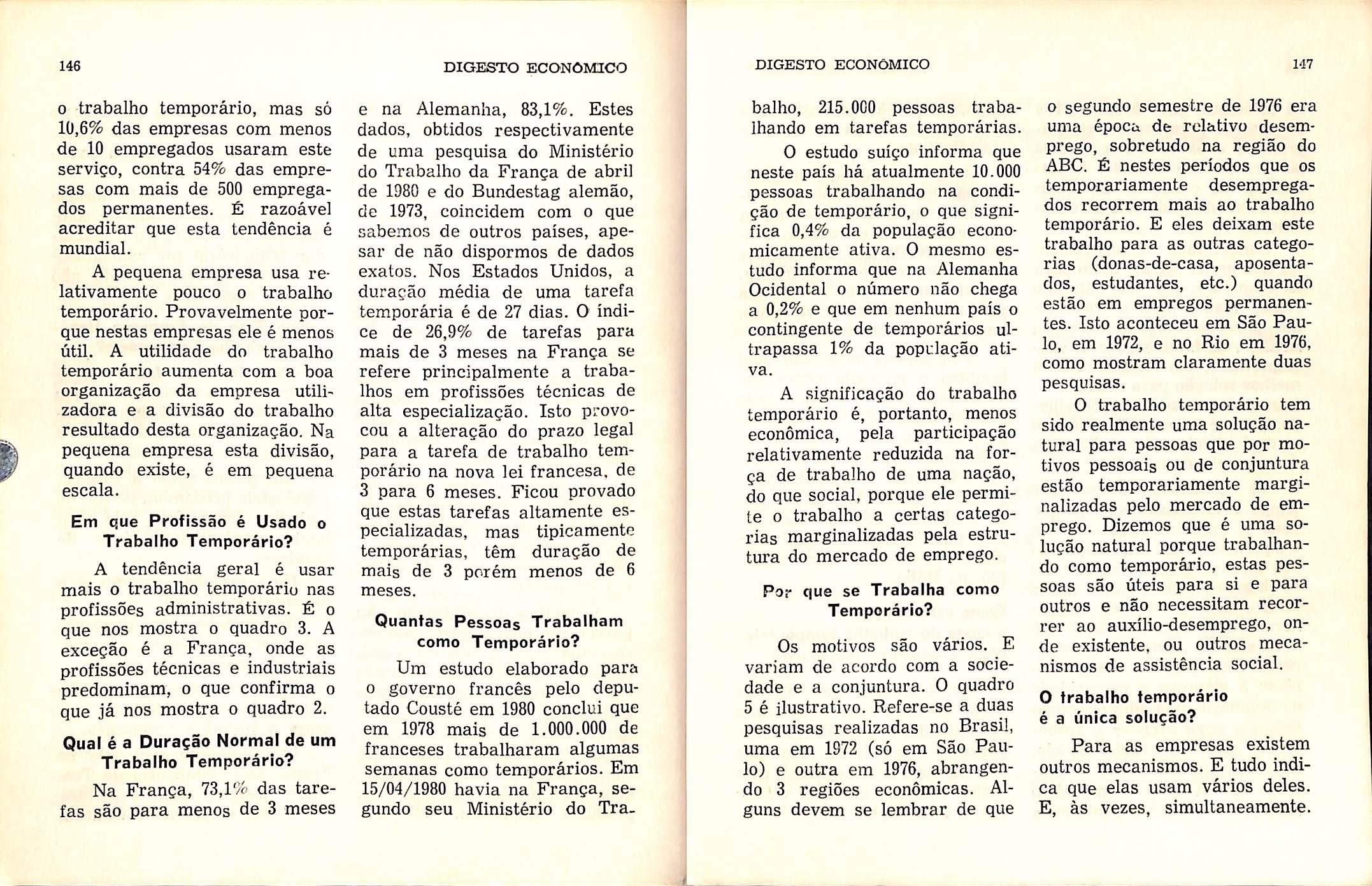 146

DIGESTO ECONÔMICO

o trabalho temporário, mas só 10,6% das empresas com menos de 10 empregados usaram este serviço, contra 54% das empresas com mais de 500 empregados permanentes. É razoável acreditar que esta tendência é mundial.

A pequena empresa usa relativamente pouco o trabalho temporário. Provavelmente porque nestas empresas ele é menos útil. A utilidade do trabalho temporário aumenta com a boa organização da empresa utilizadora e a divisão do trabalho resultado desta organização. Na pequena empresa esta divisão, quando existe, é em pequena escala.

Em que Profissão é Usado o Trabalho Temporário?

A tendência geral é usar mais o trabalho temporário nas profissões administrativas. É o que nos mostra o quadro 3. A exceção é a França, onde as profissões técnicas e industriais predominam, o que confirma o que já nos mostra o quadro 2.

Qual é a Duração Normal de um Trabalho Temporário?

Na França, 73,1% das tarefas são para menos de 3 meses e na Alemanha, 83,1%. Estes dados, obtidos respectivamente de uma pesquisa do Ministério do Trabalho da França de abril de 1980 e do Bundestag alemão, de 1973, coincidem com o que sabemos de outros países, apesar de não dispormos de dados exatos. Nos Estados Unidos, a duração média de uma tarefa temporária é de 27 dias. O índice de 26,9% de tarefas para mais de 3 meses na França se refere principalmente a trabalhos em profissões técnicas de alta especialização. Isto provocou a alteração do prazo legal para a tarefa de trabalho temporário na nova lei francesa, de 3 para 6 meses. Ficou provado que estas tarefas altamente especializadas, mas tipicamente temporárias, têm duração de mais de 3 porém menos de 6 meses.

Quantas Pessoas Trabalham como Temporário?

Um estudo elaborado para o governo francês pelo deputado Cousté em 1980 conclui que em 1978 mais de 1.000.000 de franceses trabalharam algumas semanas como temporários. Em 15/04/1980 havia na França, segundo seu Ministério do Tra-

DIGESTO ECONÔMICO

147

balho, 215.000 pessoas trabalhando em tarefas temporárias.

O estudo suíço informa que neste país há atualmente 10.000 pessoas trabalhando na condição de temporário, o que significa 0,4% da população economicamente ativa. O mesmo estudo informa que na Alemanha Ocidental o número não chega a 0,2% e que em nenhum país o contingente de temporários ultrapassa 1% da população ativa.

A significação do trabalho temporário é, portanto, menos econômica, pela participação relativamente reduzida na força de trabalho de uma nação, do que social, porque ele permite o trabalho a certas categorias marginalizadas pela estrutura do mercado de emprego.

Por que se Trabalha como Temporário?

Os motivos são vários. E variam de acordo com a sociedade e a conjuntura. O quadro 5 é ilustrativo. Refere-se a duas pesquisas realizadas no Brasil, uma em 1972 (só em São Paulo) e outra em 1976, abrangendo 3 regiões econômicas. Alguns devem se lembrar de que o segundo semestre de 1976 era uma época de relativo desemprego, sobretudo na região do ABC. É nestes períodos que os temporariamente desempregados recorrem mais ao trabalho temporário. E eles deixam este trabalho para as outras categorias (donas-de-casa, aposentados, estudantes, etc.) quando estão em empregos permanentes. Isto aconteceu em São Paulo, em 1972, e no Rio em 1976, como mostram claramente duas pesquisas.

O trabalho temporário tem sido realmente uma solução natural para pessoas que por motivos pessoais ou de conjuntura estão temporariamente marginalizadas pelo mercado de emprego. Dizemos que é uma solução natural porque trabalhando como temporário, estas pessoas são úteis para si e para outros e não necessitam recorrer ao auxílio-desemprego, onde existente, ou outros mecanismos de assistência social.

O trabalho temporário é a única solução?

Para as empresas existem outros mecanismos. E tudo indica que elas usam vários deles. E, às vezes, simultaneamente.